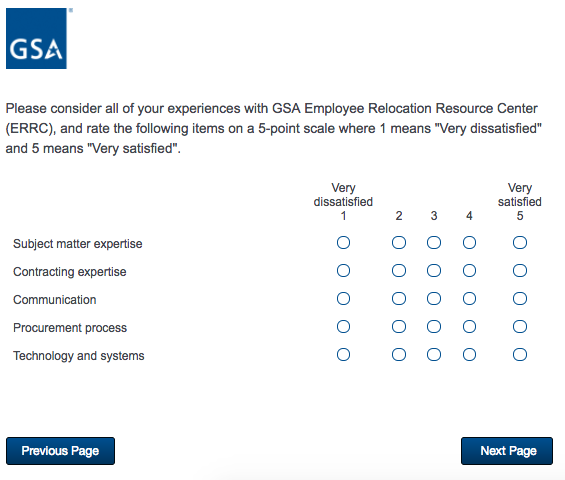 GSA

Please consider all of your experiences with GSA Employee Relocation Resource Center (ERRC), and rate the following items on a 5-point scale where 1 means "Very dissatisfied" and 5 means "Very satisfied".

| | Very dissatisfied 1 | 2 | 3 | 4 | Very satisfied 5 |
|---|---|---|---|---|---|
| Subject matter expertise | | | | | |
| Contracting expertise | | | | | |
| Communication | | | | | |
| Procurement process | | | | | |
| Technology and systems | | | | | |

Previous Page

Next Page